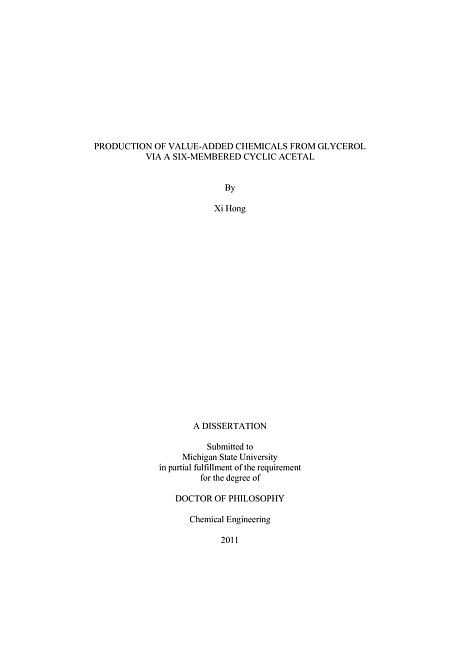 PRODUCTION OF VALUE-ADDED CHEMICALS FROM GLYCEROL VIA A SIX-MEMBERED CYCLIC ACETAL

By

Xi Hong

A DISSERTATION

Submitted to
Michigan State University
in partial fulfillment of the requirement
for the degree of

DOCTOR OF PHILOSOPHY

Chemical Engineering

2011